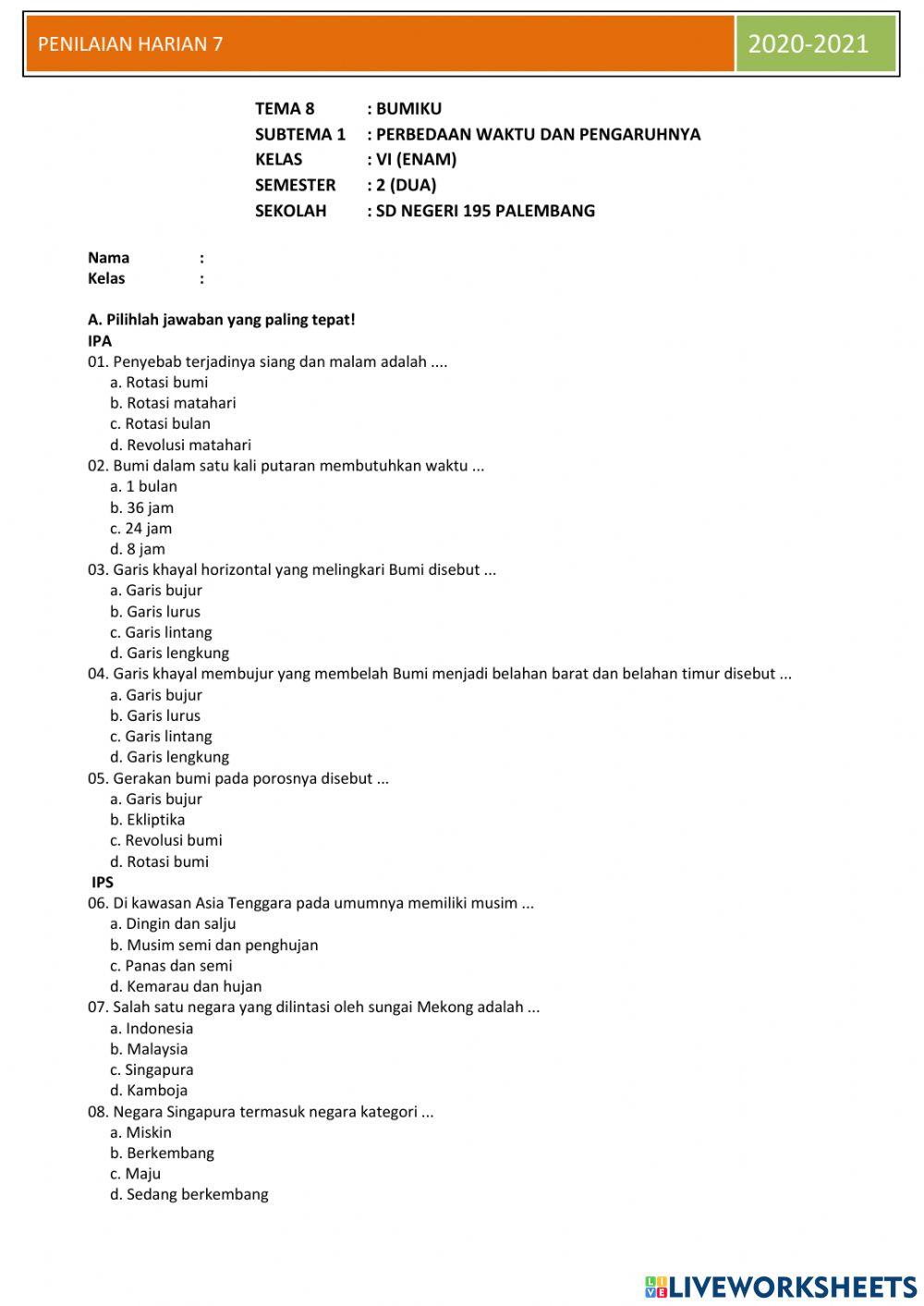 PENILAIAN HARIAN 7

2020-2021

TEMA 8 : BUMIKU
SUBTEMA 1 : PERBEDAAN WAKTU DAN PENGARUHNYA
KELAS : VI (ENAM)
SEMESTER : 2 (DUA)
SEKOLAH : SD NEGERI 195 PALEMBANG

Nama :
Kelas :

A. Pilihlah jawaban yang paling tepat!
IPA
01. Penyebab terjadinya siang dan malam adalah ....
a. Rotasi bumi
b. Rotasi matahari
c. Rotasi bulan
d. Revolusi matahari
02. Bumi dalam satu kali putaran membutuhkan waktu ...
a. 1 bulan
b. 36 jam
c. 24 jam
d. 8 jam
03. Garis khayal horizontal yang melingkari Bumi disebut ...
a. Garis bujur
b. Garis lurus
c. Garis lintang
d. Garis lengkung
04. Garis khayal membujur yang membelah Bumi menjadi belahan barat dan belahan timur disebut ...
a. Garis bujur
b. Garis lurus
c. Garis lintang
d. Garis lengkung
05. Gerakan bumi pada porosnya disebut ...
a. Garis bujur
b. Ekliptika
c. Revolusi bumi
d. Rotasi bumi
IPS
06. Di kawasan Asia Tenggara pada umumnya memiliki musim ...
a. Dingin dan salju
b. Musim semi dan penghujan
c. Panas dan semi
d. Kemarau dan hujan
07. Salah satu negara yang dilintasi oleh sungai Mekong adalah ...
a. Indonesia
b. Malaysia
c. Singapura
d. Kamboja
08. Negara Singapura termasuk negara kategori ...
a. Miskin
b. Berkembang
c. Maju
d. Sedang berkembang

LIVEWORKSHEETS